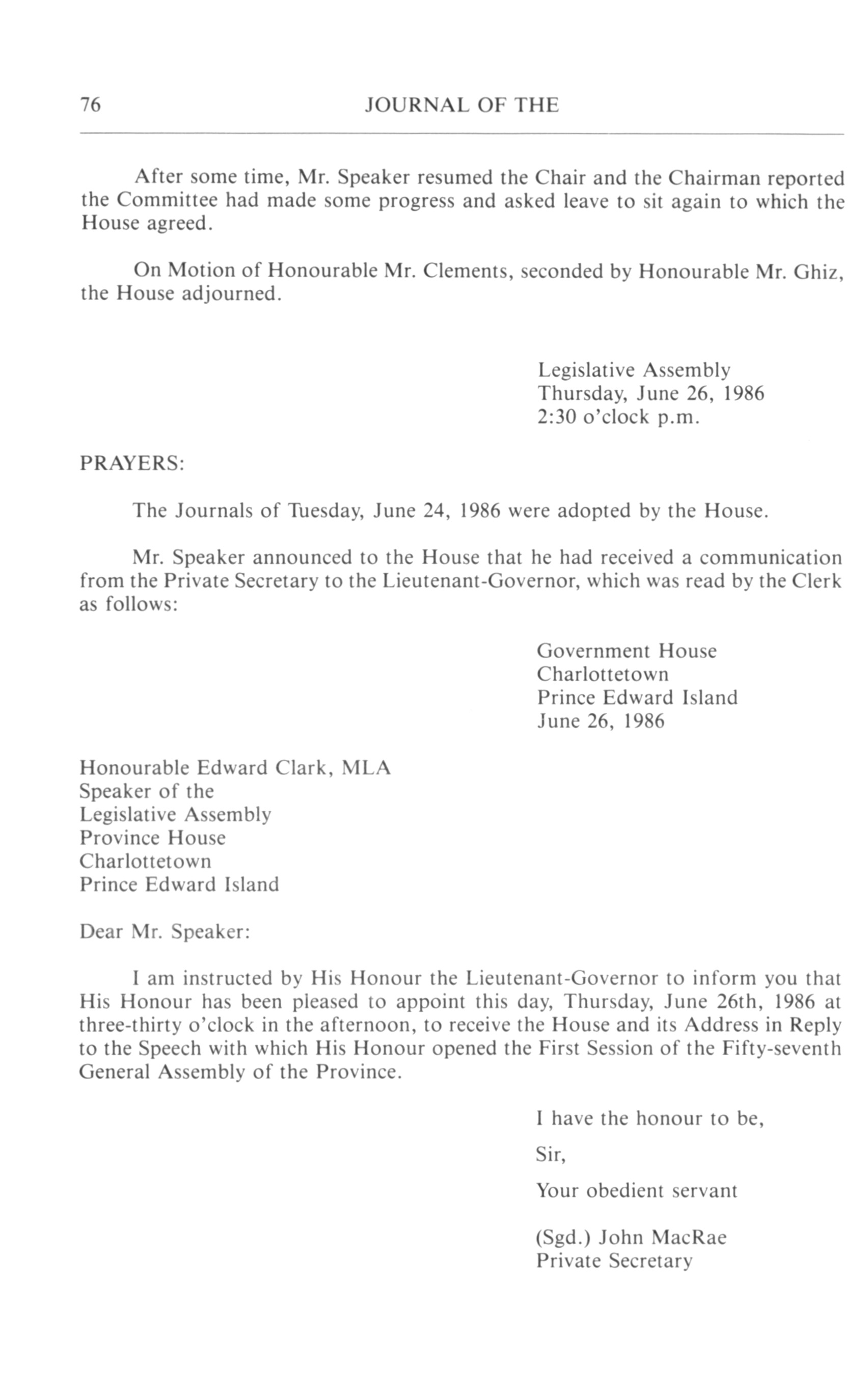 76 JOURNAL OF THE

After some time, Mr. Speaker resumed the Chair and the Chairman reported the Committee had made some progress and asked leave to sit again to which the House agreed.

On Motion of Honourable Mr. Clements, seconded by Honourable Mr. Ghiz, the House adjourned.

Legislative Assembly
Thursday, June 26, 1986
2:30 o'clock p.m.

PRAYERS:

The Journals of Tuesday, June 24, 1986 were adopted by the House.

Mr. Speaker announced to the House that he had received a communication from the Private Secretary to the Lieutenant-Governor, which was read by the Clerk as follows:

Government House
Charlottetown
Prince Edward Island
June 26, 1986

Honourable Edward Clark, MLA
Speaker of the
Legislative Assembly
Province House
Charlottetown
Prince Edward Island

Dear Mr. Speaker:

I am instructed by His Honour the Lieutenant-Governor to inform you that His Honour has been pleased to appoint this day, Thursday, June 26th, 1986 at three-thirty o'clock in the afternoon, to receive the House and its Address in Reply to the Speech with which His Honour opened the First Session of the Fifty-seventh General Assembly of the Province.

I have the honour to be,

Sir,

Your obedient servant

(Sgd.) John MacRae
Private Secretary